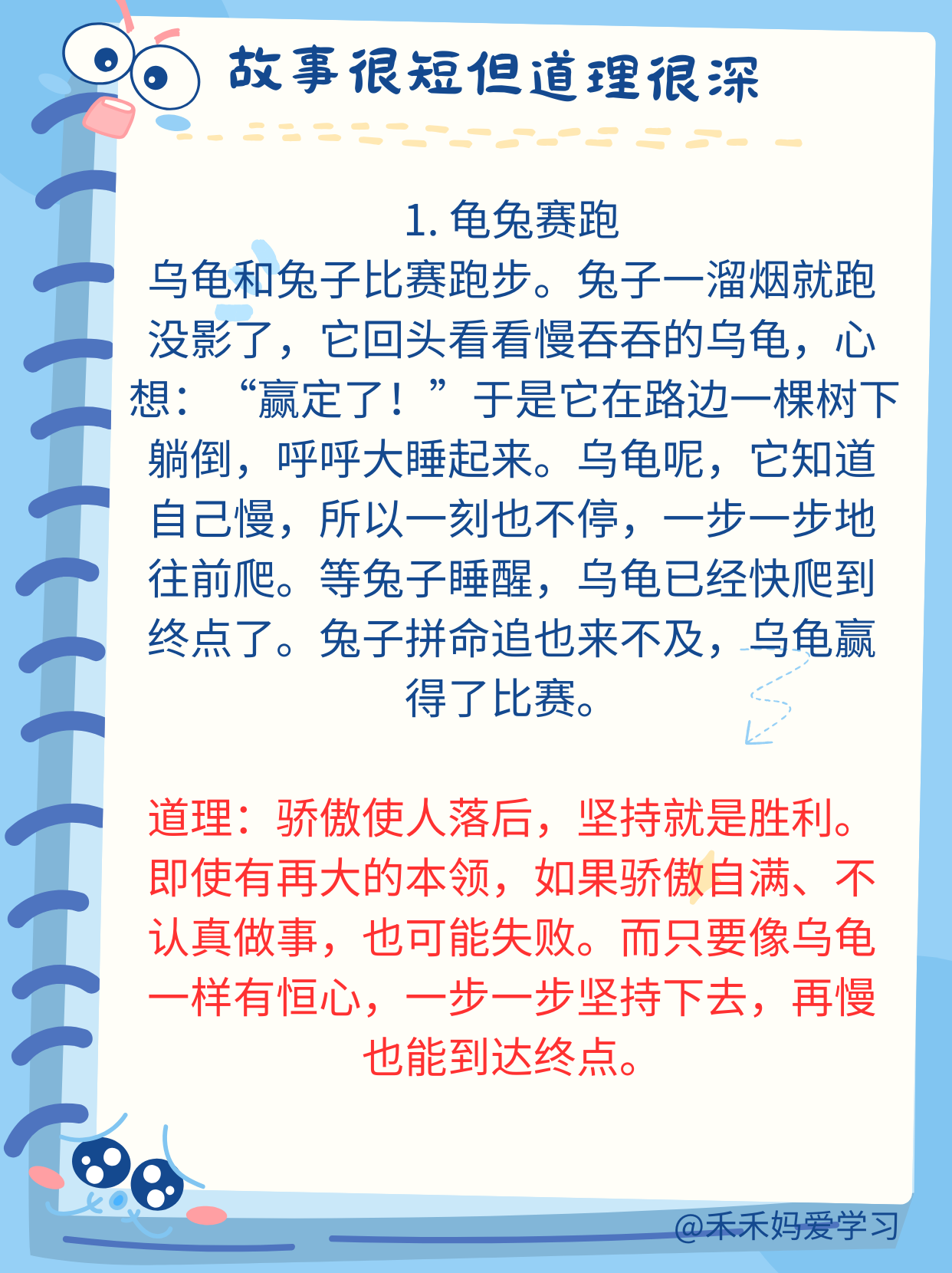 故事很短但道理很深

1.龟兔赛跑

乌龟和兔子比赛跑步。兔子一溜烟就跑没影了，它回头看看慢吞吞的乌龟，心想：“赢定了！”于是它在路边一棵树下躺倒，呼呼大睡起来。乌龟呢，它知道自己慢，所以一刻也不停，一步一步地往前爬。等兔子睡醒，乌龟已经快爬到终点了。兔子拼命追也来不及，乌龟赢得了比赛。

道理：骄傲使人落后，坚持就是胜利。即使有再大的本领，如果骄傲自满、不认真做事，也可能失败。而只要像乌龟一样有恒心，一步一步坚持下去，再慢也能到达终点。

@禾禾妈爱学习